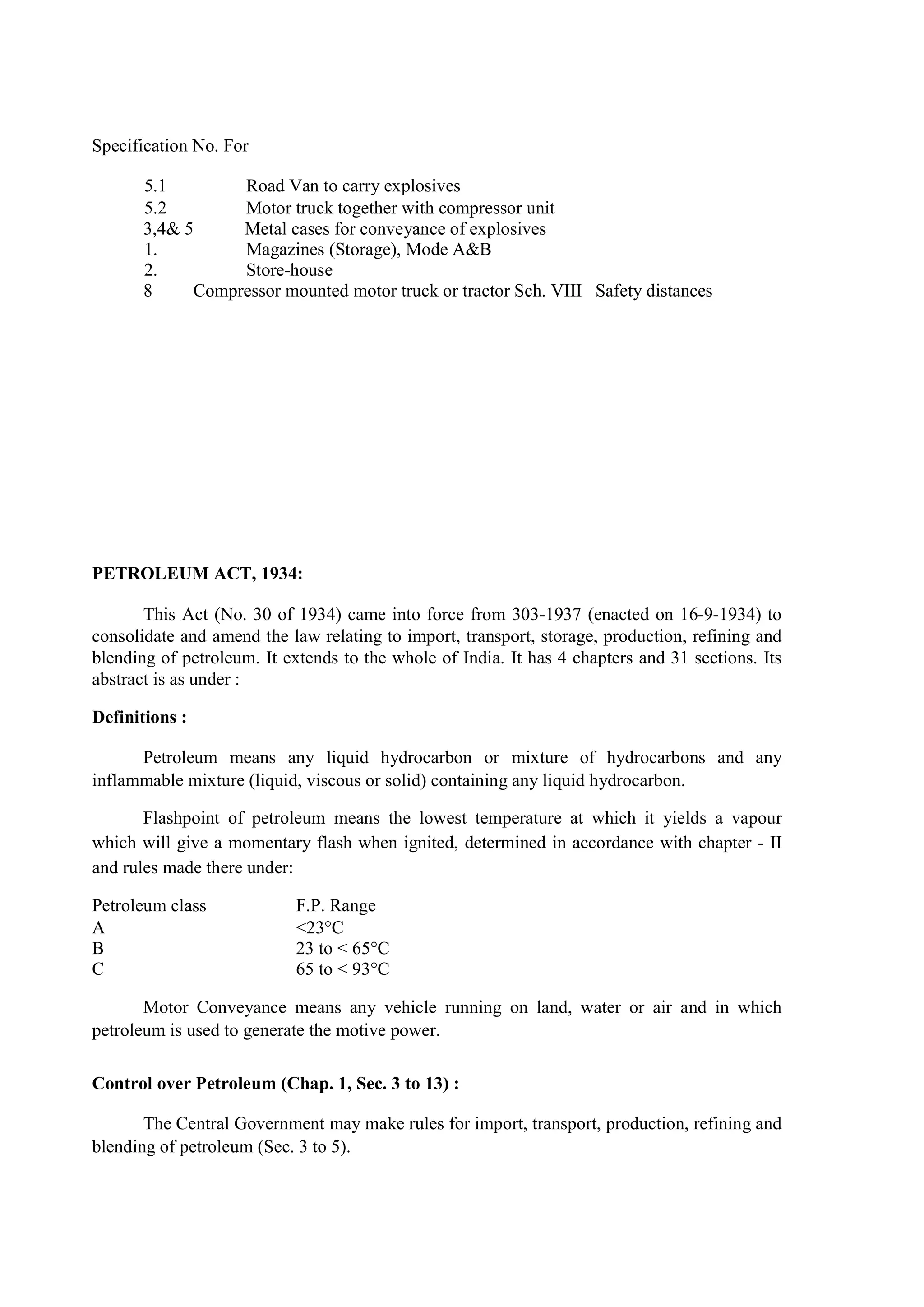 Specification No. For

5.1 Road Van to carry explosives
5.2 Motor truck together with compressor unit
3,4& 5 Metal cases for conveyance of explosives
1. Magazines (Storage), Mode A&B
2. Store-house
8 Compressor mounted motor truck or tractor Sch. VIII Safety distances

**PETROLEUM ACT, 1934:**

This Act (No. 30 of 1934) came into force from 303-1937 (enacted on 16-9-1934) to consolidate and amend the law relating to import, transport, storage, production, refining and blending of petroleum. It extends to the whole of India. It has 4 chapters and 31 sections. Its abstract is as under :

**Definitions :**

Petroleum means any liquid hydrocarbon or mixture of hydrocarbons and any inflammable mixture (liquid, viscous or solid) containing any liquid hydrocarbon.

Flashpoint of petroleum means the lowest temperature at which it yields a vapour which will give a momentary flash when ignited, determined in accordance with chapter - II and rules made there under:

| Petroleum class | F.P. Range |
|---|---|
| A | <23°C |
| B | 23 to < 65°C |
| C | 65 to < 93°C |

Motor Conveyance means any vehicle running on land, water or air and in which petroleum is used to generate the motive power.

**Control over Petroleum (Chap. 1, Sec. 3 to 13) :**

The Central Government may make rules for import, transport, production, refining and blending of petroleum (Sec. 3 to 5).